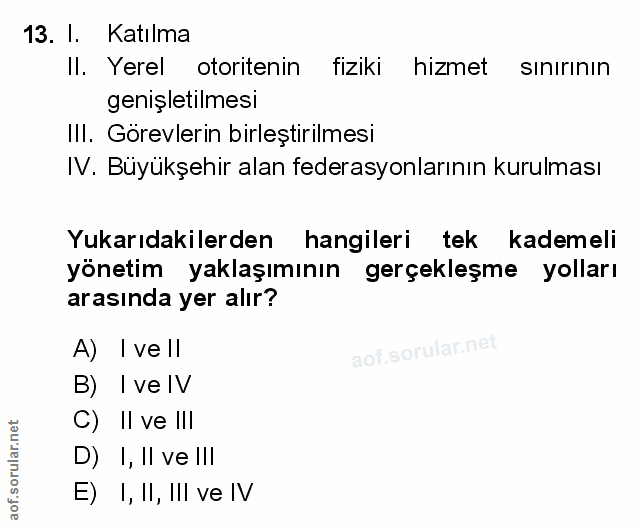 13. I. Katılma

II. Yerel otoritenin fiziki hizmet sınırının genişletilmesi

III. Görevlerin birleştirilmesi

IV. Büyükşehir alan federasyonlarının kurulması

Yukarıdakilerden hangileri tek kademeli yönetim yaklaşımının gerçekleşme yolları arasında yer alır?

A) I ve II
B) I ve IV
C) II ve III
D) I, II ve III
E) I, II, III ve IV

aof.sorular.net